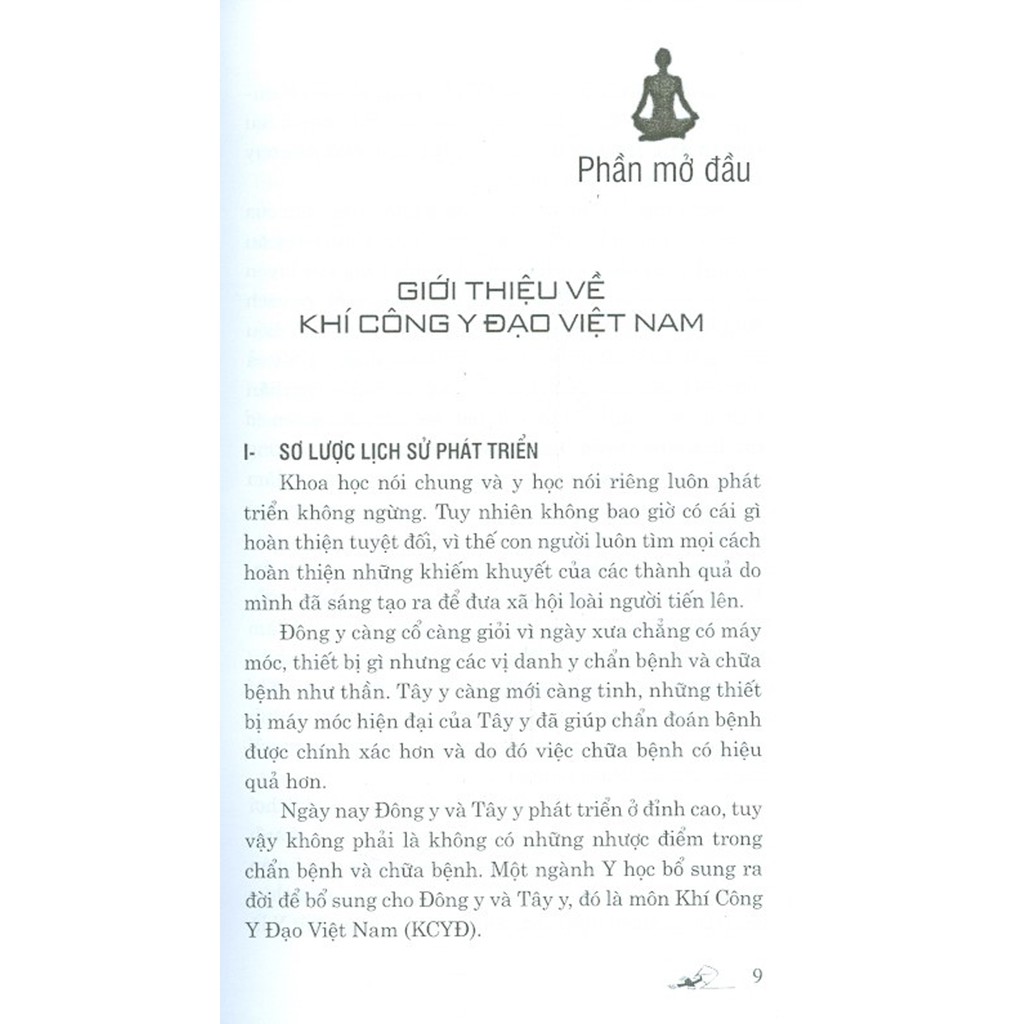 Phần mở đầu

GIỚI THIỆU VỀ KHÍ CÔNG Y ĐẠO VIỆT NAM

I- SƠ LƯỢC LỊCH SỬ PHÁT TRIỂN

Khoa học nói chung và y học nói riêng luôn phát triển không ngừng. Tuy nhiên không bao giờ có cái gì hoàn thiện tuyệt đối, vì thế con người luôn tìm mọi cách hoàn thiện những khiếm khuyết của các thành quả do mình đã sáng tạo ra để đưa xã hội loài người tiến lên.

Đông y càng cổ càng giỏi vì ngày xưa chẳng có máy móc, thiết bị gì nhưng các vị danh y chẩn bệnh và chữa bệnh như thần. Tây y càng mới càng tinh, những thiết bị máy móc hiện đại của Tây y đã giúp chẩn đoán bệnh được chính xác hơn và do đó việc chữa bệnh có hiệu quả hơn.

Ngày nay Đông y và Tây y phát triển ở đỉnh cao, tuy vậy không phải là không có những nhược điểm trong chẩn bệnh và chữa bệnh. Một ngành Y học bổ sung ra đời để bổ sung cho Đông y và Tây y, đó là môn Khí Công Y Đạo Việt Nam (KCYĐ).

9